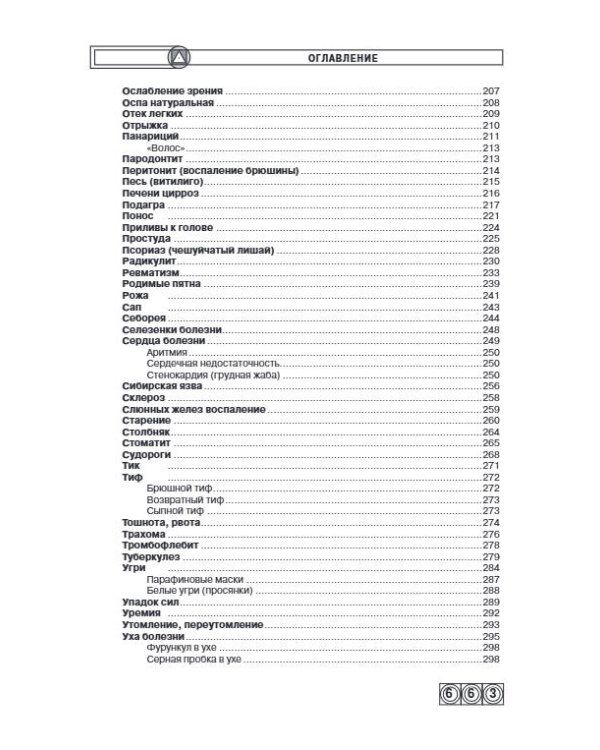 ОГЛАВЛЕНИЕ

Ослабление зрения 207
Оспа натуральная 208
Отек легких 209
Отрыжка 210
Панариций 211
«Волос» 213
Пародонтит 213
Перитонит (воспаление брюшины) 214
Песь (витилиго) 215
Печени цирроз 216
Подагра 217
Понос 221
Приливы к голове 224
Простуда 225
Псориаз (чешуйчатый лишай) 228
Радикулит 230
Ревматизм 233
Родимые пятна 239
Рожа 241
Сап 243
Себорея 244
Селезенки болезни 248
Сердца болезни 249
Аритмия 250
Сердечная недостаточность 250
Стенокардия (грудная жаба) 250
Сибирская язва 256
Склероз 258
Слюнных желез воспаление 259
Старение 260
Столбняк 264
Стоматит 265
Судороги 268
Тик 271
Тиф 272
Брюшной тиф 272
Возвратный тиф 273
Сыпной тиф 273
Тошнота, рвота 274
Трахома 276
Тромбофлебит 278
Туберкулез 279
Угри 284
Парафиновые маски 287
Белые угри (просянки) 288
Упадок сил 289
Уремия 292
Утомление, переутомление 293
Уха болезни 295
Фурункул в ухе 298
Серная пробка в ухе 298

663